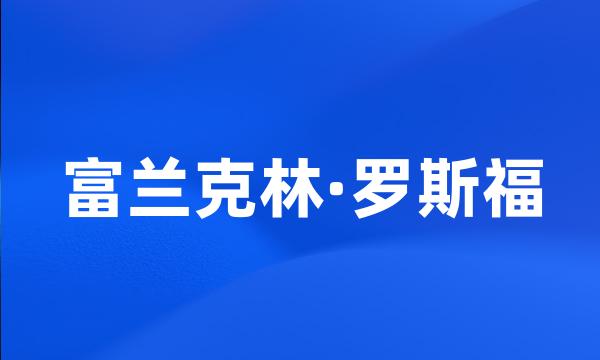 富兰克林·罗斯福